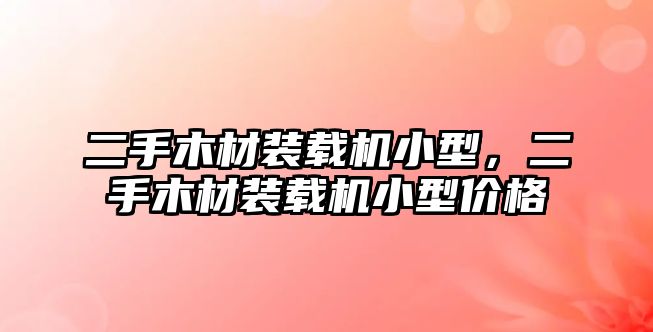 二手木材装载机小型，二手木材装载机小型价格